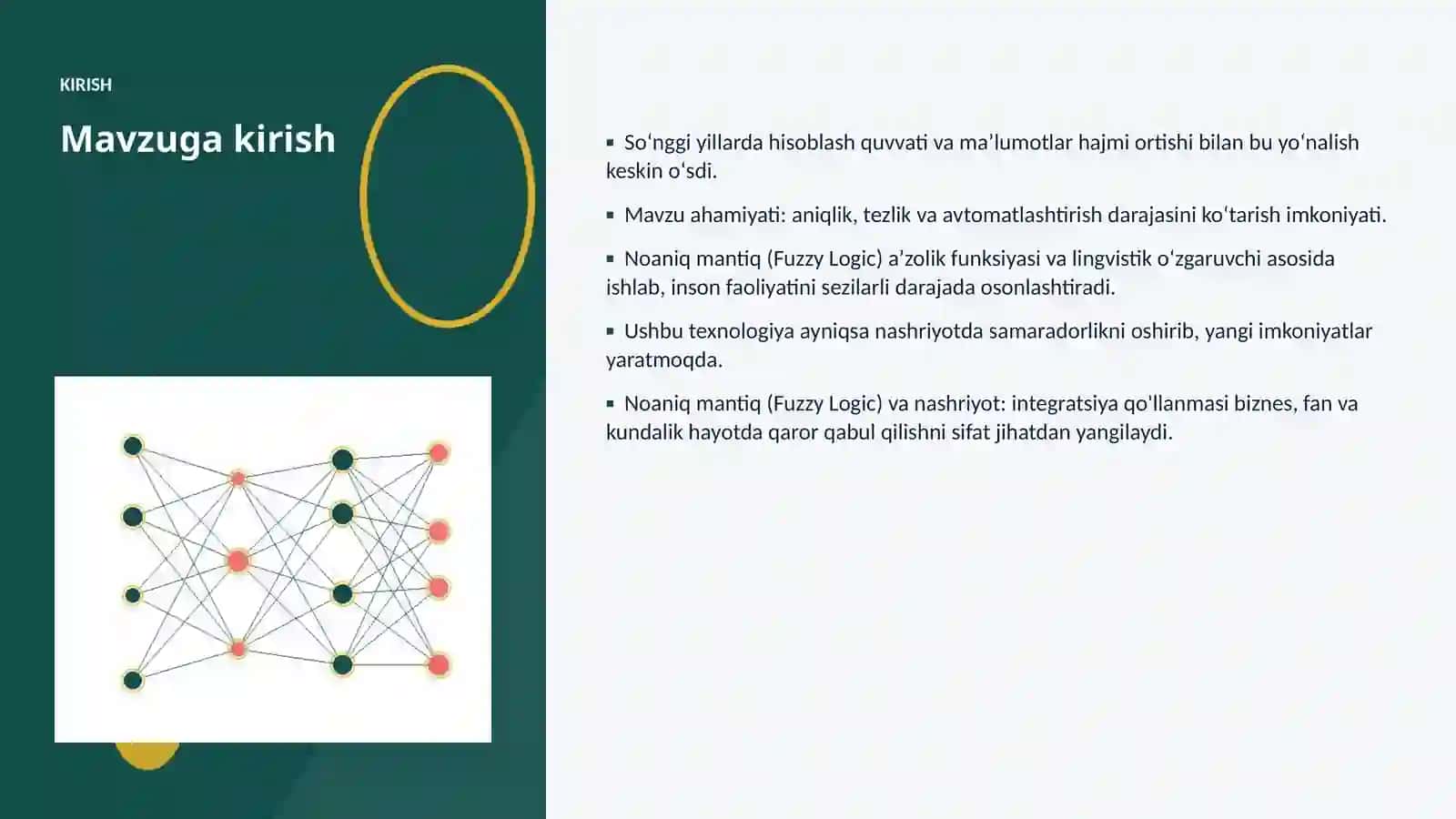 KIRISH

Mavzuga kirish

▪ So‘nggi yillarda hisoblash quvvati va ma’lumotlar hajmi ortishi bilan bu yo‘nalish keskin o‘sdi.

▪ Mavzu ahamiyati: aniqlik, tezlik va avtomatlashtirish darajasini ko‘tarish imkoniyati.

▪ Noaniq mantiq (Fuzzy Logic) a’zolik funksiyasi va lingvistik o‘zgaruvchi asosida ishlab, inson faoliyatini sezilarli darajada osonlashtiradi.

▪ Ushbu texnologiya ayniqsa nashriyotda samaradorlikni oshirib, yangi imkoniyatlar yaratmoqda.

▪ Noaniq mantiq (Fuzzy Logic) va nashriyot: integratsiya qo'llanmasi biznes, fan va kundalik hayotda qaror qabul qilishni sifat jihatdan yangilaydi.